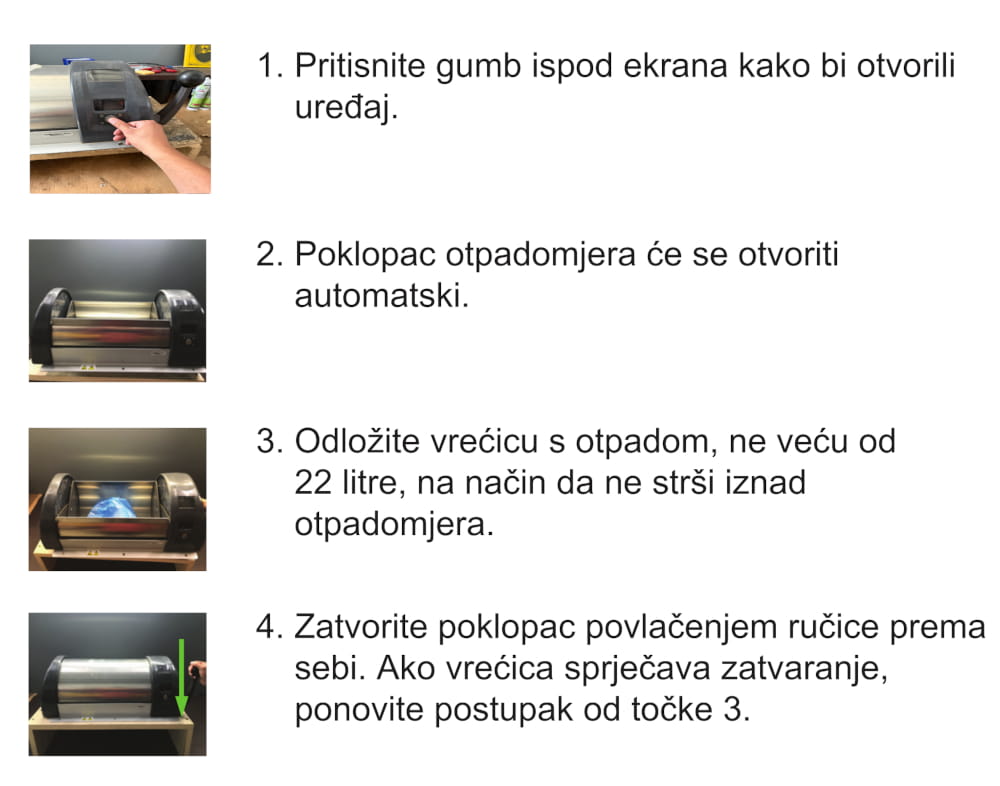 1. Pritisnite gumb ispod ekrana kako bi otvorili uređaj.

2. Poklopac otpadomjera će se otvoriti automatski.

3. Odložite vrećicu s otpadom, ne veću od 22 litre, na način da ne strši iznad otpadomjera.

4. Zatvorite poklopac povlačenjem ručice prema sebi. Ako vrećica sprječava zatvaranje, ponovite postupak od točke 3.